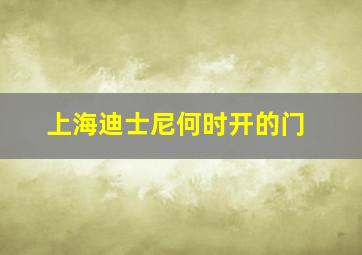 上海迪士尼何时开的门